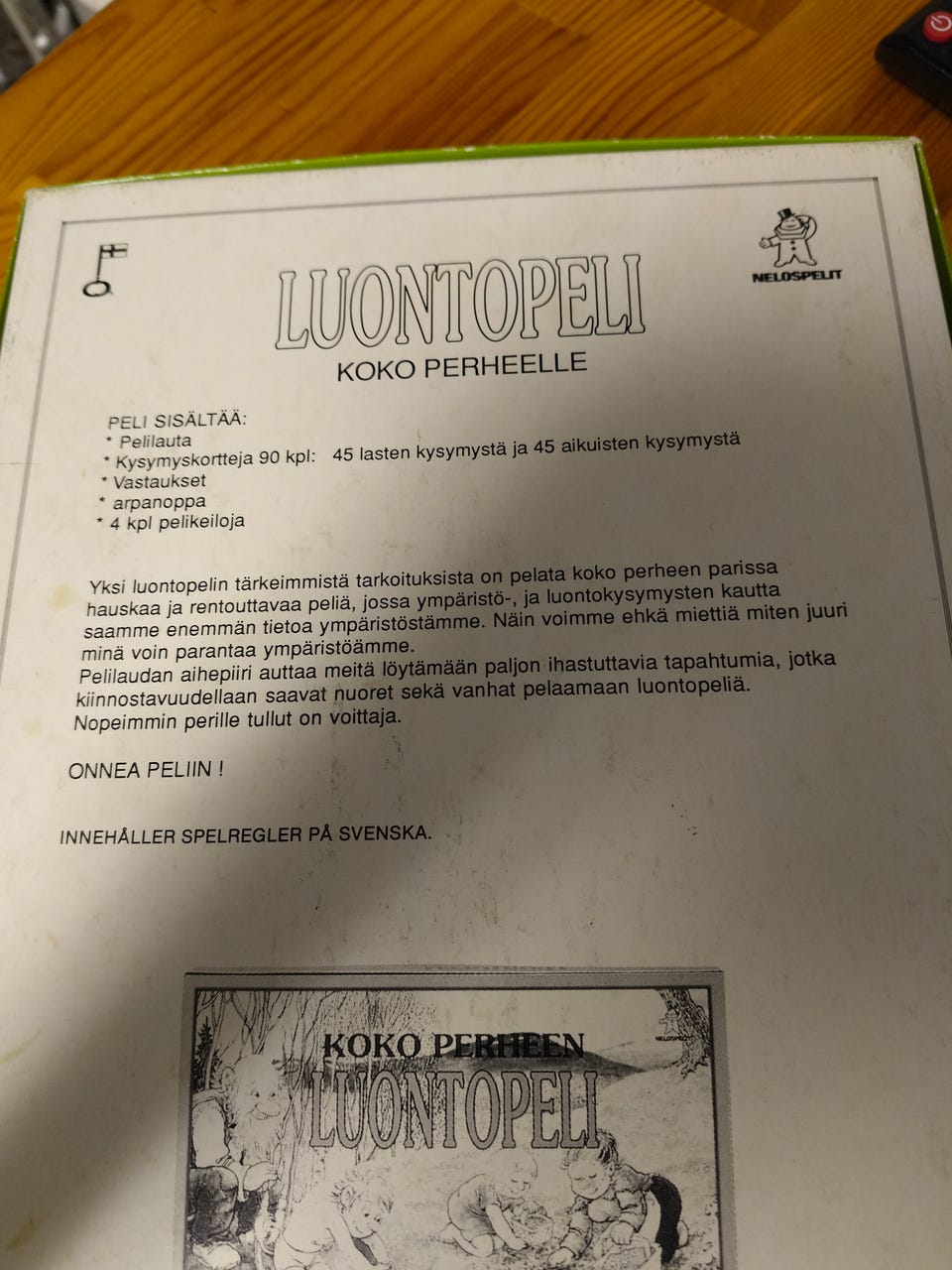 NELOSPELIT

LUONTOPELI

KOKO PERHEELLE

PELI SISÄLTÄÄ:
* Pelilauta
* Kysymyskortteja 90 kpl: 45 lasten kysymystä ja 45 aikuisten kysymystä
* Vastaukset
* arpanoppa
* 4 kpl pelikeiloja

Yksi luontopelin tärkeimmistä tarkoituksista on pelata koko perheen parissa hauskaa ja rentouttavaa peliä, jossa ympäristö-, ja luontokysymysten kautta saamme enemmän tietoa ympäristöstämme. Näin voimme ehkä miettiä miten juuri minä voin parantaa ympäristöämme.
Pelilaudan aihepiiri auttaa meitä löytämään paljon ihastuttavia tapahtumia, jotka kiinnostavuudellaan saavat nuoret sekä vanhat pelaamaan luontopeliä.
Nopeimmin perille tullut on voittaja.

ONNEA PELIIN !

INNEHÅLLER SPELREGLER PÅ SVENSKA.

NELOSPELIT

KOKO PERHEEN
LUONTOPELI